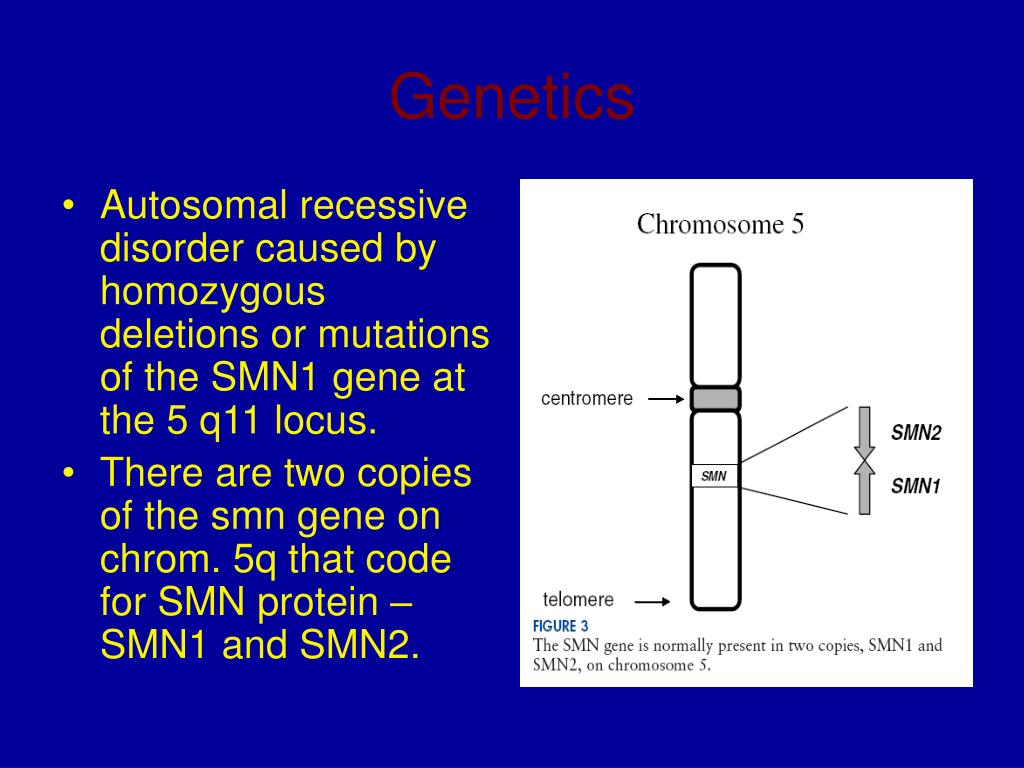 Genetics

• Autosomal recessive disorder caused by homozygous deletions or mutations of the SMN1 gene at the 5 q11 locus.
• There are two copies of the smn gene on chrom. 5q that code for SMN protein – SMN1 and SMN2.

Chromosome 5

centromere

SMN

SMN2

SMN1

telomere

FIGURE 3
The SMN gene is normally present in two copies, SMN1 and SMN2, on chromosome 5.